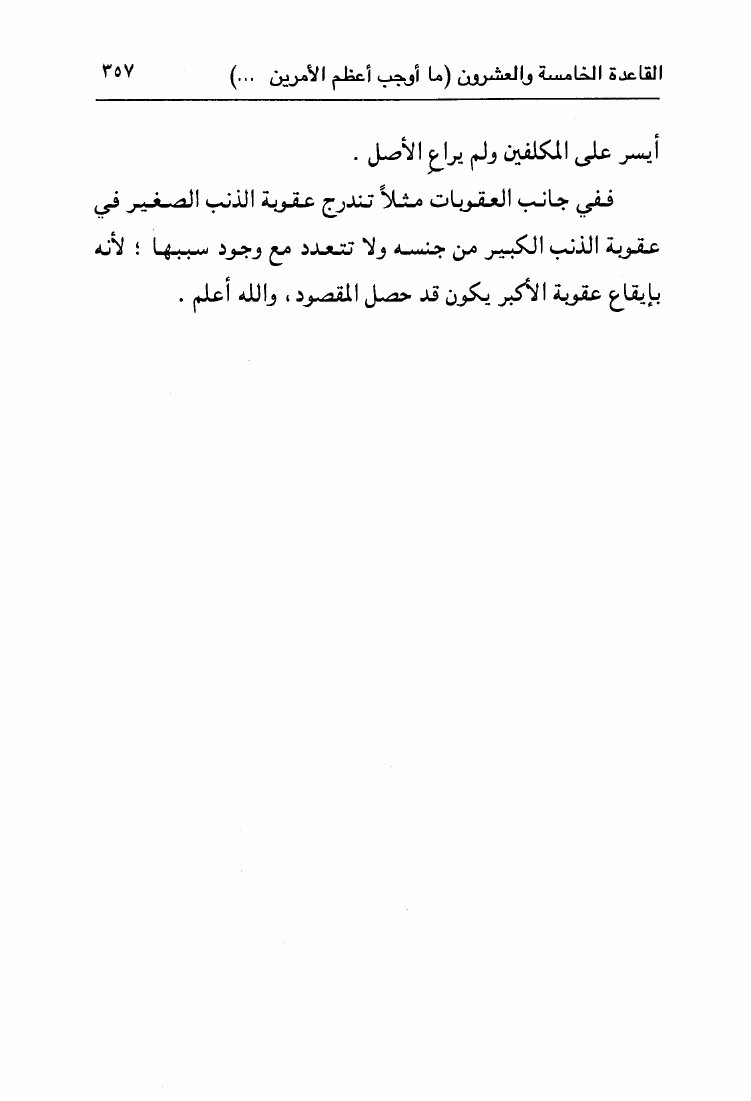 القاعدة الخامسة والعشرون (ما أوجب أعظم الأمرين ...) ٣٥٧

أيسر على المكلفين ولم يراعِ الأصل .

ففي جانب العقوبات مثلاً تندرج عقوبة الذنب الصغير في عقوبة الذنب الكبير من جنسه ولا تتعدد مع وجود سببها ؛ لأنه بإيقاع عقوبة الأكبر يكون قد حصل المقصود ، والله أعلم .